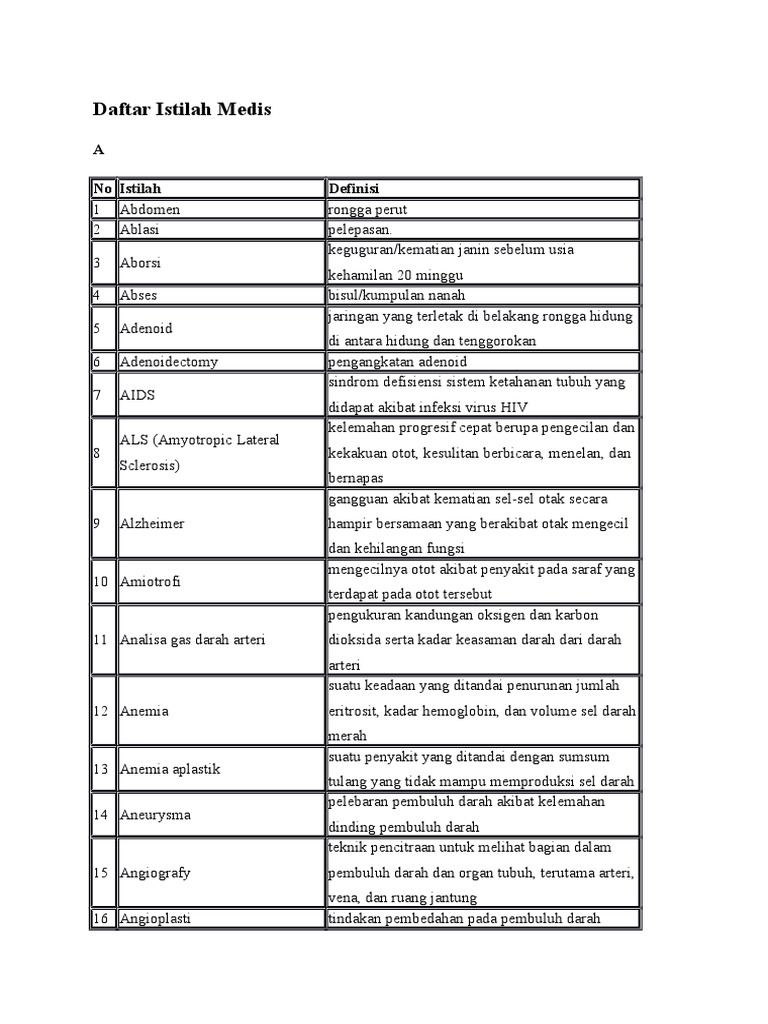 Daftar Istilah Medis

A

| No | Istilah | Definisi |
|---|---|---|
| 1 | Abdomen | rongga perut |
| 2 | Ablasi | pelepasan. |
| 3 | Aborsi | keguguran/kematian janin sebelum usia kehamilan 20 minggu |
| 4 | Abses | bisul/kumpulan nanah |
| 5 | Adenoid | jaringan yang terletak di belakang rongga hidung di antara hidung dan tenggorokan |
| 6 | Adenoidectomy | pengangkatan adenoid |
| 7 | AIDS | sindrom defisiensi sistem ketahanan tubuh yang didapat akibat infeksi virus HIV |
| 8 | ALS (Amyotropic Lateral Sclerosis) | kelemahan progresif cepat berupa pengecilan dan kekakuan otot, kesulitan berbicara, menelan, dan bernapas |
| 9 | Alzheimer | gangguan akibat kematian sel-sel otak secara hampir bersamaan yang berakibat otak mengecil dan kehilangan fungsi |
| 10 | Amiotrofi | mengecilnya otot akibat penyakit pada saraf yang terdapat pada otot tersebut |
| 11 | Analisa gas darah arteri | pengukuran kandungan oksigen dan karbon dioksida serta kadar keasaman darah dari darah arteri |
| 12 | Anemia | suatu keadaan yang ditandai penurunan jumlah eritrosit, kadar hemoglobin, dan volume sel darah merah |
| 13 | Anemia aplastik | suatu penyakit yang ditandai dengan sumsum tulang yang tidak mampu memproduksi sel darah |
| 14 | Aneurysma | pelebaran pembuluh darah akibat kelemahan dinding pembuluh darah |
| 15 | Angiografy | teknik pencitraan untuk melihat bagian dalam pembuluh darah dan organ tubuh, terutama arteri, vena, dan ruang jantung |
| 16 | Angioplasti | tindakan pembedahan pada pembuluh darah |